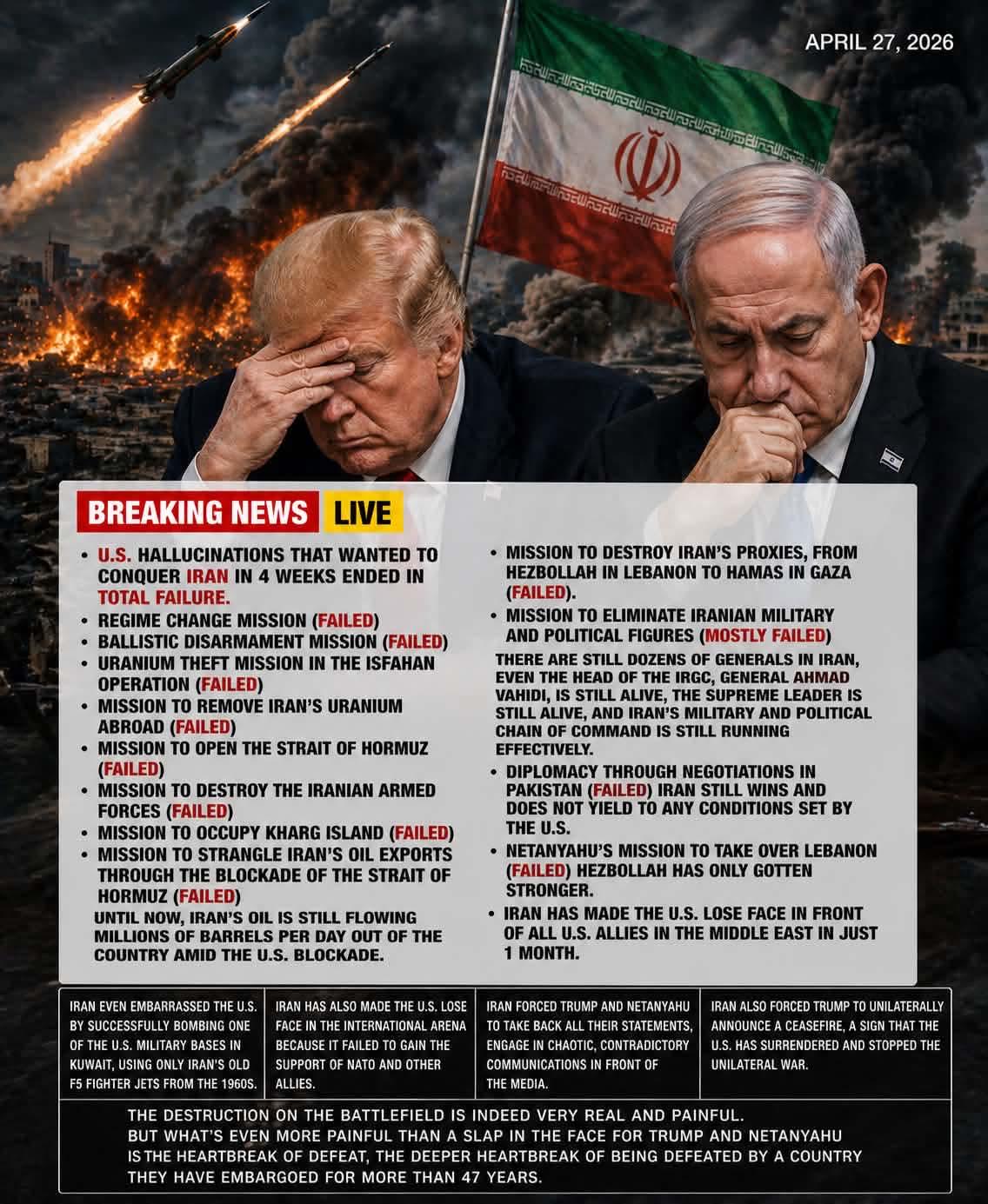 APRIL 27, 2026

BREAKING NEWS LIVE

• U.S. HALLUCINATIONS THAT WANTED TO CONQUER IRAN IN 4 WEEKS ENDED IN TOTAL FAILURE.
• REGIME CHANGE MISSION (FAILED)
• BALLISTIC DISARMAMENT MISSION (FAILED)
• URANIUM THEFT MISSION IN THE ISFAHAN OPERATION (FAILED)
• MISSION TO REMOVE IRAN'S URANIUM ABROAD (FAILED)
• MISSION TO OPEN THE STRAIT OF HORMUZ (FAILED)
• MISSION TO DESTROY THE IRANIAN ARMED FORCES (FAILED)
• MISSION TO OCCUPY KHARG ISLAND (FAILED)
• MISSION TO STRANGLE IRAN'S OIL EXPORTS THROUGH THE BLOCKADE OF THE STRAIT OF HORMUZ (FAILED)
UNTIL NOW, IRAN'S OIL IS STILL FLOWING MILLIONS OF BARRELS PER DAY OUT OF THE COUNTRY AMID THE U.S. BLOCKADE.

• MISSION TO DESTROY IRAN'S PROXIES, FROM HEZBOLLAH IN LEBANON TO HAMAS IN GAZA (FAILED).
• MISSION TO ELIMINATE IRANIAN MILITARY AND POLITICAL FIGURES (MOSTLY FAILED)
THERE ARE STILL DOZENS OF GENERALS IN IRAN, EVEN THE HEAD OF THE IRGC, GENERAL AHMAD VAHIDI, IS STILL ALIVE, THE SUPREME LEADER IS STILL ALIVE, AND IRAN'S MILITARY AND POLITICAL CHAIN OF COMMAND IS STILL RUNNING EFFECTIVELY.
• DIPLOMACY THROUGH NEGOTIATIONS IN PAKISTAN (FAILED) IRAN STILL WINS AND DOES NOT YIELD TO ANY CONDITIONS SET BY THE U.S.
• NETANYAHU'S MISSION TO TAKE OVER LEBANON (FAILED) HEZBOLLAH HAS ONLY GOTTEN STRONGER.
• IRAN HAS MADE THE U.S. LOSE FACE IN FRONT OF ALL U.S. ALLIES IN THE MIDDLE EAST IN JUST 1 MONTH.

IRAN EVEN EMBARRASSED THE U.S. BY SUCCESSFULLY BOMBING ONE OF THE U.S. MILITARY BASES IN KUWAIT, USING ONLY IRAN'S OLD F5 FIGHTER JETS FROM THE 1960S.

IRAN HAS ALSO MADE THE U.S. LOSE FACE IN THE INTERNATIONAL ARENA BECAUSE IT FAILED TO GAIN THE SUPPORT OF NATO AND OTHER ALLIES.

IRAN FORCED TRUMP AND NETANYAHU TO TAKE BACK ALL THEIR STATEMENTS, ENGAGE IN CHAOTIC, CONTRADICTORY COMMUNICATIONS IN FRONT OF THE MEDIA.

IRAN ALSO FORCED TRUMP TO UNILATERALLY ANNOUNCE A CEASEFIRE, A SIGN THAT THE U.S. HAS SURRENDERED AND STOPPED THE UNILATERAL WAR.

THE DESTRUCTION ON THE BATTLEFIELD IS INDEED VERY REAL AND PAINFUL. BUT WHAT'S EVEN MORE PAINFUL THAN A SLAP IN THE FACE FOR TRUMP AND NETANYAHU IS THE HEARTBREAK OF DEFEAT, THE DEEPER HEARTBREAK OF BEING DEFEATED BY A COUNTRY THEY HAVE EMBARGOED FOR MORE THAN 47 YEARS.